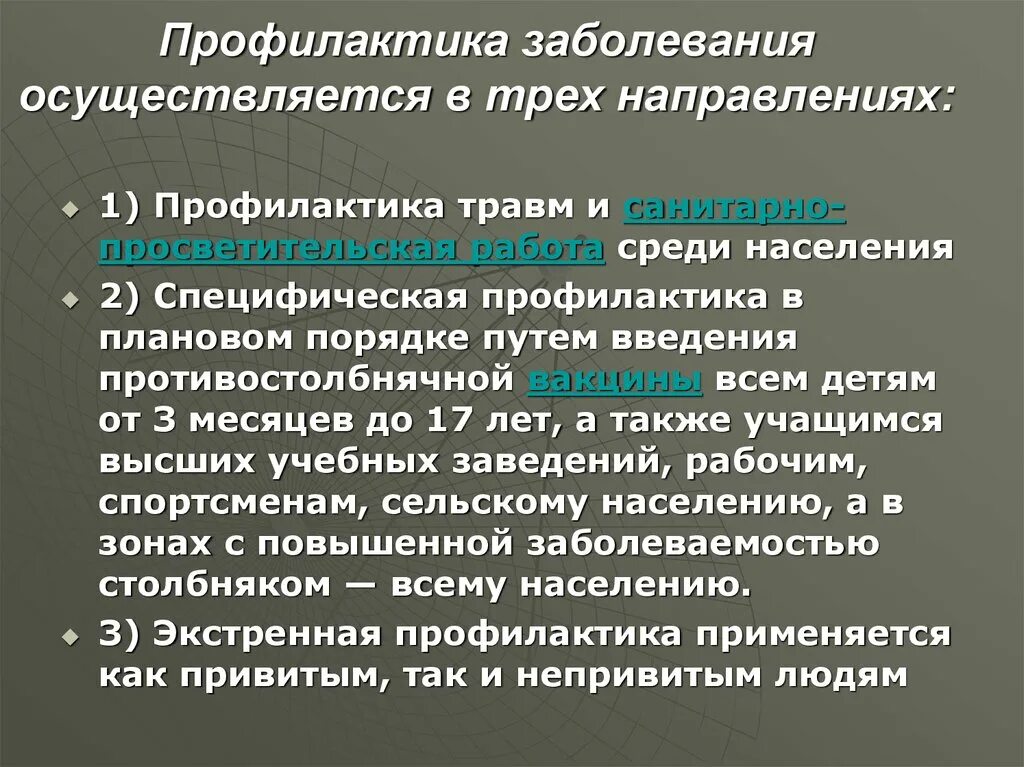 Профилактика заболевания осуществляется в трех направлениях:

1) Профилактика травм и санитарно-просветительская работа среди населения

2) Специфическая профилактика в плановом порядке путем введения противостолбнячной вакцины всем детям от 3 месяцев до 17 лет, а также учащимся высших учебных заведений, рабочим, спортсменам, сельскому населению, а в зонах с повышенной заболеваемостью столбняком — всему населению.

3) Экстренная профилактика применяется как привитым, так и непривитым людям